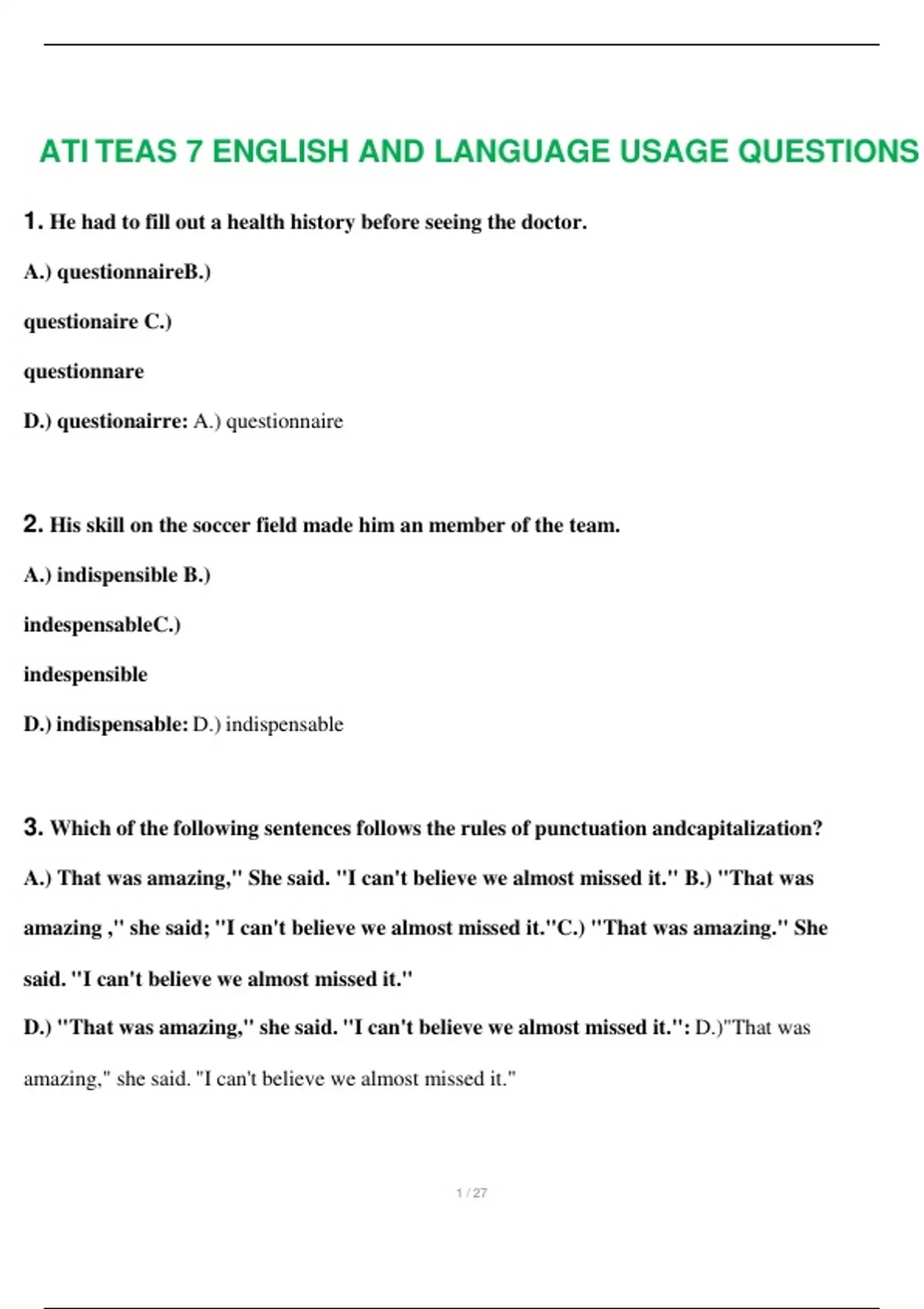 ATI TEAS 7 ENGLISH AND LANGUAGE USAGE QUESTIONS

1. He had to fill out a health history before seeing the doctor.

A.) questionnaireB.)

questionaire C.)

questionnare

D.) questionairre: A.) questionnaire

2. His skill on the soccer field made him an member of the team.

A.) indispensible B.)

indespensableC.)

indespensible

D.) indispensable: D.) indispensable

3. Which of the following sentences follows the rules of punctuation andcapitalization?

A.) That was amazing," She said. "I can't believe we almost missed it." B.) "That was amazing ," she said; "I can't believe we almost missed it."C.) "That was amazing." She said. "I can't believe we almost missed it."

D.) "That was amazing," she said. "I can't believe we almost missed it.": D.)"That was amazing," she said. "I can't believe we almost missed it."

1 / 27